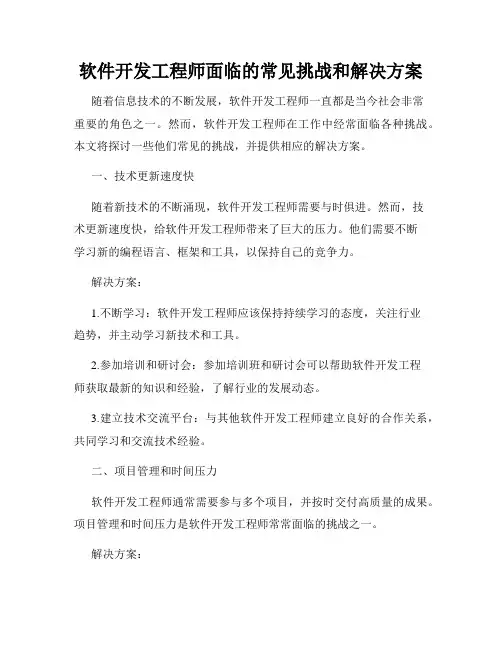 软件开发工程师面临的常见挑战和解决方案

随着信息技术的不断发展，软件开发工程师一直都是当今社会非常重要的角色之一。然而，软件开发工程师在工作中经常面临各种挑战。本文将探讨一些他们常见的挑战，并提供相应的解决方案。

一、技术更新速度快

随着新技术的不断涌现，软件开发工程师需要与时俱进。然而，技术更新速度快，给软件开发工程师带来了巨大的压力。他们需要不断学习新的编程语言、框架和工具，以保持自己的竞争力。

解决方案：

1.不断学习：软件开发工程师应该保持持续学习的态度，关注行业趋势，并主动学习新技术和工具。

2.参加培训和研讨会：参加培训班和研讨会可以帮助软件开发工程师获取最新的知识和经验，了解行业的发展动态。

3.建立技术交流平台：与其他软件开发工程师建立良好的合作关系，共同学习和交流技术经验。

二、项目管理和时间压力

软件开发工程师通常需要参与多个项目，并按时交付高质量的成果。项目管理和时间压力是软件开发工程师常常面临的挑战之一。

解决方案：